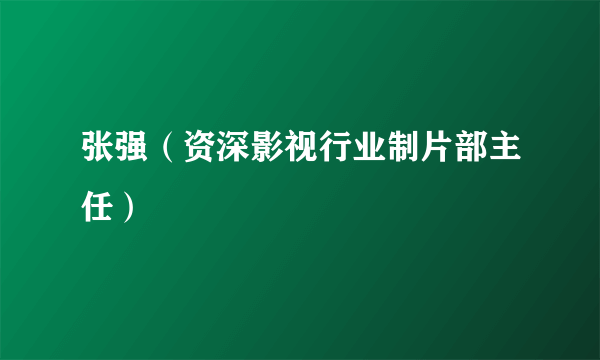 张强（资深影视行业制片部主任）